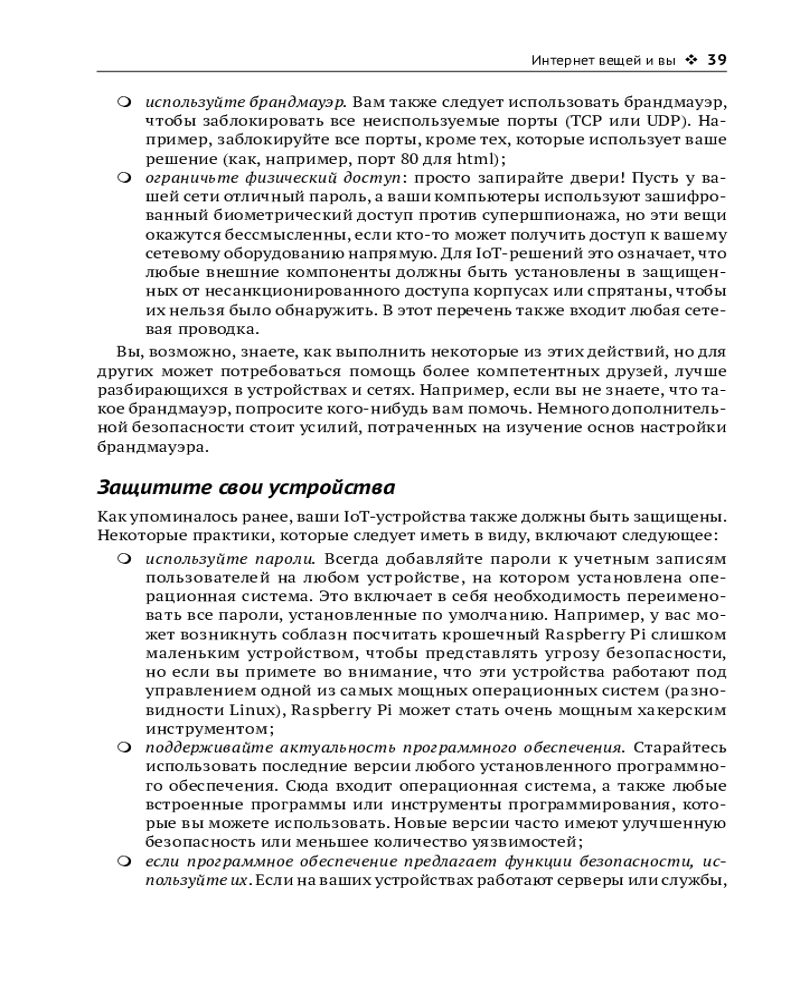 Интернет вещей и вы ❖ 39

❍ используйте брандмауэр. Вам также следует использовать брандмауэр, чтобы заблокировать все неиспользуемые порты (TCP или UDP). Например, заблокируйте все порты, кроме тех, которые использует ваше решение (как, например, порт 80 для html);

❍ ограничьте физический доступ: просто запирайте двери! Пусть у вашей сети отличный пароль, а ваши компьютеры используют зашифрованный биометрический доступ против супершпионажа, но эти вещи окажутся бессмысленны, если кто-то может получить доступ к вашему сетевому оборудованию напрямую. Для IoT-решений это означает, что любые внешние компоненты должны быть установлены в защищенных от несанкционированного доступа корпусах или спрятаны, чтобы их нельзя было обнаружить. В этот перечень также входит любая сетевая проводка.

Вы, возможно, знаете, как выполнить некоторые из этих действий, но для других может потребоваться помощь более компетентных друзей, лучше разбирающихся в устройствах и сетях. Например, если вы не знаете, что такое брандмауэр, попросите кого-нибудь вам помочь. Немного дополнительной безопасности стоит усилий, потраченных на изучение основ настройки брандмауэра.

Защитите свои устройства

Как упоминалось ранее, ваши IoT-устройства также должны быть защищены. Некоторые практики, которые следует иметь в виду, включают следующее:

❍ используйте пароли. Всегда добавляйте пароли к учетным записям пользователей на любом устройстве, на котором установлена операционная система. Это включает в себя необходимость переименовать все пароли, установленные по умолчанию. Например, у вас может возникнуть соблазн посчитать крошечный Raspberry Pi слишком маленьким устройством, чтобы представлять угрозу безопасности, но если вы примете во внимание, что эти устройства работают под управлением одной из самых мощных операционных систем (разновидности Linux), Raspberry Pi может стать очень мощным хакерским инструментом;

❍ поддерживайте актуальность программного обеспечения. Старайтесь использовать последние версии любого установленного программного обеспечения. Сюда входит операционная система, а также любые встроенные программы или инструменты программирования, которые вы можете использовать. Новые версии часто имеют улучшенную безопасность или меньшее количество уязвимостей;

❍ если программное обеспечение предлагает функции безопасности, используйте их. Если на ваших устройствах работают серверы или службы,